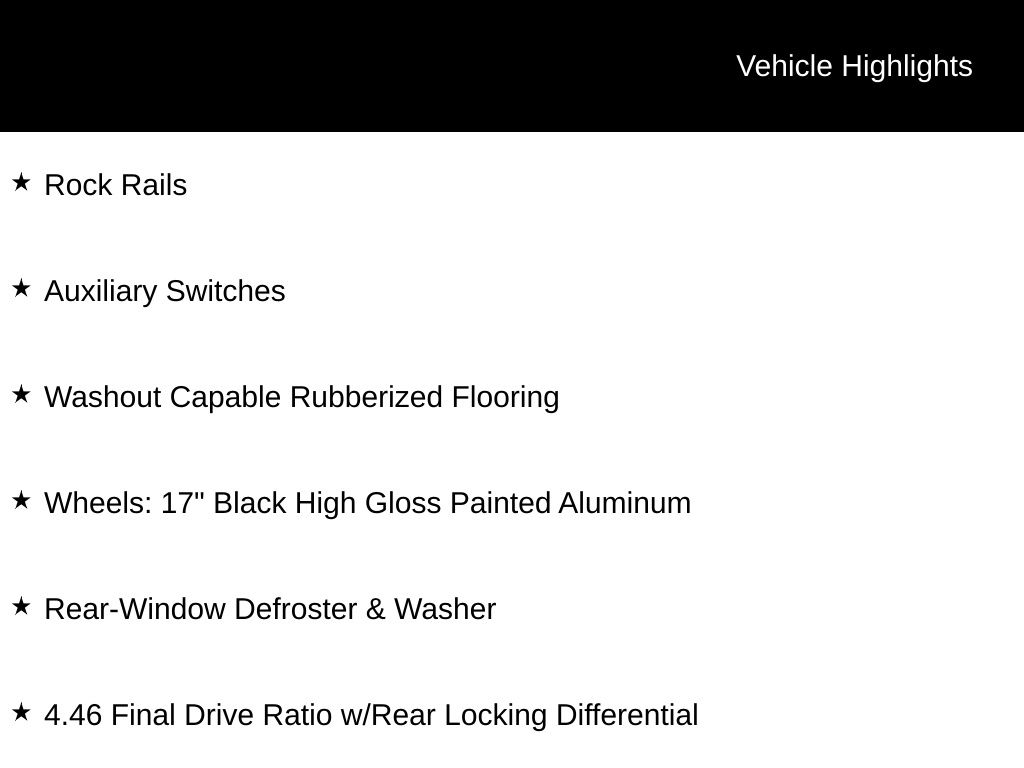 Vehicle Highlights

★ Rock Rails

★ Auxiliary Switches

★ Washout Capable Rubberized Flooring

★ Wheels: 17" Black High Gloss Painted Aluminum

★ Rear-Window Defroster & Washer

★ 4.46 Final Drive Ratio w/Rear Locking Differential